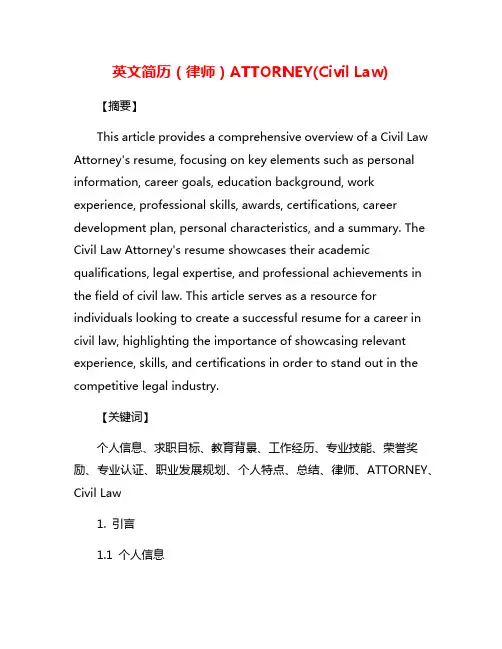 英文简历（律师）ATTORNEY(Civil Law)

【摘要】

This article provides a comprehensive overview of a Civil Law Attorney's resume, focusing on key elements such as personal information, career goals, education background, work experience, professional skills, awards, certifications, career development plan, personal characteristics, and a summary. The Civil Law Attorney's resume showcases their academic qualifications, legal expertise, and professional achievements in the field of civil law. This article serves as a resource for individuals looking to create a successful resume for a career in civil law, highlighting the importance of showcasing relevant experience, skills, and certifications in order to stand out in the competitive legal industry.

【关键词】

个人信息、求职目标、教育背景、工作经历、专业技能、荣誉奖励、专业认证、职业发展规划、个人特点、总结、律师、ATTORNEY、Civil Law

1. 引言

1.1 个人信息